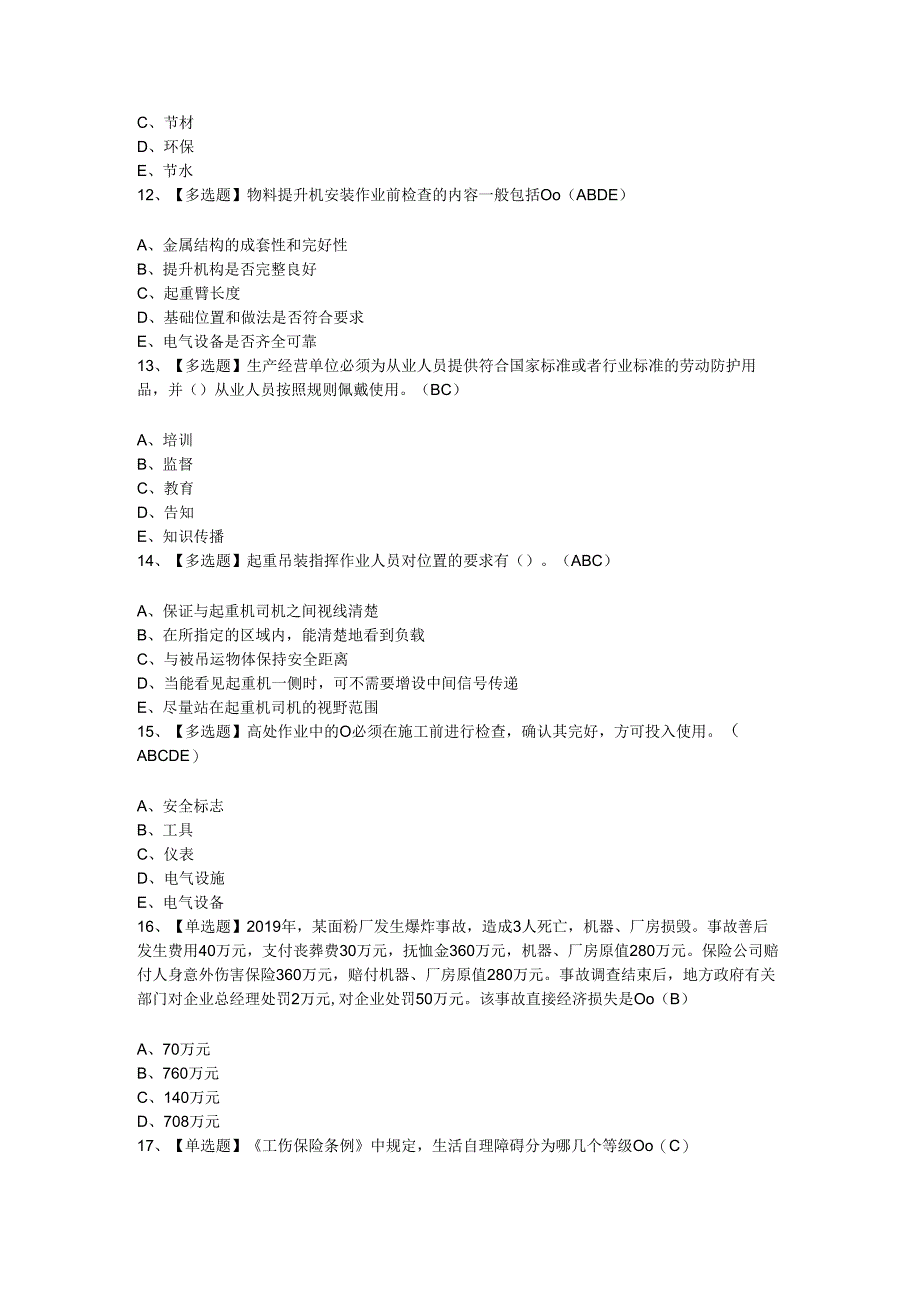 C、节材
D、环保
E、节水
12、【多选题】物料提升机安装作业前检查的内容一般包括Oo（ABDE）

A、金属结构的成套性和完好性
B、提升机构是否完整良好
C、起重臂长度
D、基础位置和做法是否符合要求
E、电气设备是否齐全可靠
13、【多选题】生产经营单位必须为从业人员提供符合国家标准或者行业标准的劳动防护用品，并（）从业人员按照规则佩戴使用。（BC）

A、培训
B、监督
C、教育
D、告知
E、知识传播
14、【多选题】起重吊装指挥作业人员对位置的要求有（）。（ABC）

A、保证与起重机司机之间视线清楚
B、在所指定的区域内，能清楚地看到负载
C、与被吊运物体保持安全距离
D、当能看见起重机一侧时，可不需要增设中间信号传递
E、尽量站在起重机司机的视野范围
15、【多选题】高处作业中的O必须在施工前进行检查，确认其完好，方可投入使用。（ABCDE）

A、安全标志
B、工具
C、仪表
D、电气设施
E、电气设备
16、【单选题】2019年，某面粉厂发生爆炸事故，造成3人死亡，机器、厂房损毁。事故善后发生费用40万元，支付丧葬费30万元，抚恤金360万元，机器、厂房原值280万元。保险公司赔付人身意外伤害保险360万元，赔付机器、厂房原值280万元。事故调查结束后，地方政府有关部门对企业总经理处罚2万元，对企业处罚50万元。该事故直接经济损失是Oo（B）

A、70万元
B、760万元
C、140万元
D、708万元
17、【单选题】《工伤保险条例》中规定，生活自理障碍分为哪几个等级Oo（C）